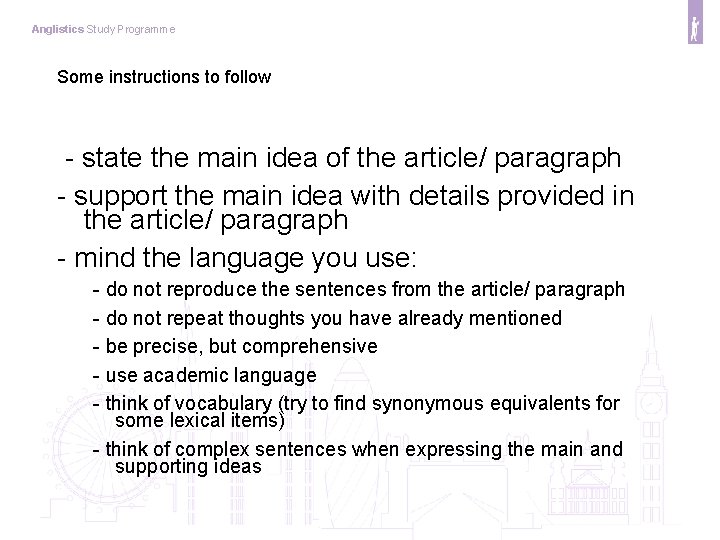 Anglistics Study Programme

Some instructions to follow

- state the main idea of the article/ paragraph

- support the main idea with details provided in the article/ paragraph

- mind the language you use:

- do not reproduce the sentences from the article/ paragraph

- do not repeat thoughts you have already mentioned

- be precise, but comprehensive

- use academic language

- think of vocabulary (try to find synonymous equivalents for some lexical items)

- think of complex sentences when expressing the main and supporting ideas